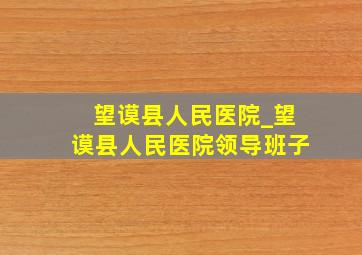 望谟县人民医院_望谟县人民医院领导班子